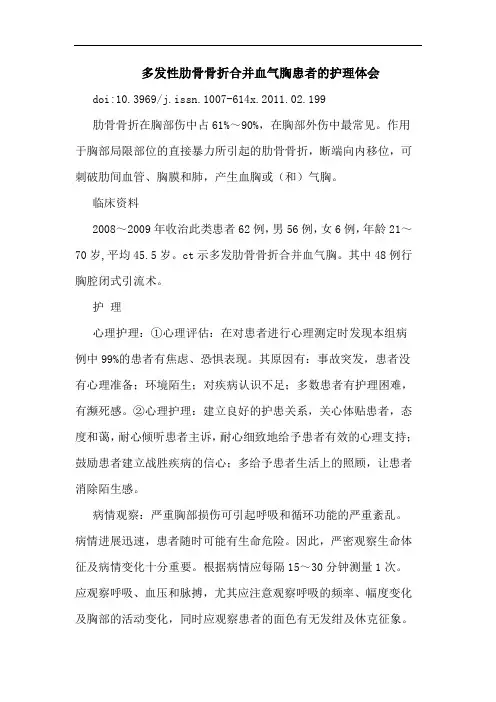 多发性肋骨骨折合并血气胸患者的护理体会

doi:10.3969/j.issn.1007-614x.2011.02.199

肋骨骨折在胸部伤中占61%～90%，在胸部外伤中最常见。作用于胸部局限部位的直接暴力所引起的肋骨骨折，断端向内移位，可刺破肋间血管、胸膜和肺，产生血胸或（和）气胸。

临床资料

2008～2009年收治此类患者62例，男56例，女6例，年龄21～70岁，平均45.5岁。ct示多发肋骨骨折合并血气胸。其中48例行胸腔闭式引流术。

护 理

心理护理：①心理评估：在对患者进行心理测定时发现本组病例中99%的患者有焦虑、恐惧表现。其原因有：事故突发，患者没有心理准备；环境陌生；对疾病认识不足；多数患者有护理困难，有濒死感。②心理护理：建立良好的护患关系，关心体贴患者，态度和蔼，耐心倾听患者主诉，耐心细致地给予患者有效的心理支持；鼓励患者建立战胜疾病的信心；多给予患者生活上的照顾，让患者消除陌生感。

病情观察：严重胸部损伤可引起呼吸和循环功能的严重紊乱。病情进展迅速，患者随时可能有生命危险。因此，严密观察生命体征及病情变化十分重要。根据病情应每隔15～30分钟测量1次。应观察呼吸、血压和脉搏，尤其应注意观察呼吸的频率、幅度变化及胸部的活动变化，同时应观察患者的面色有无发绀及休克征象。